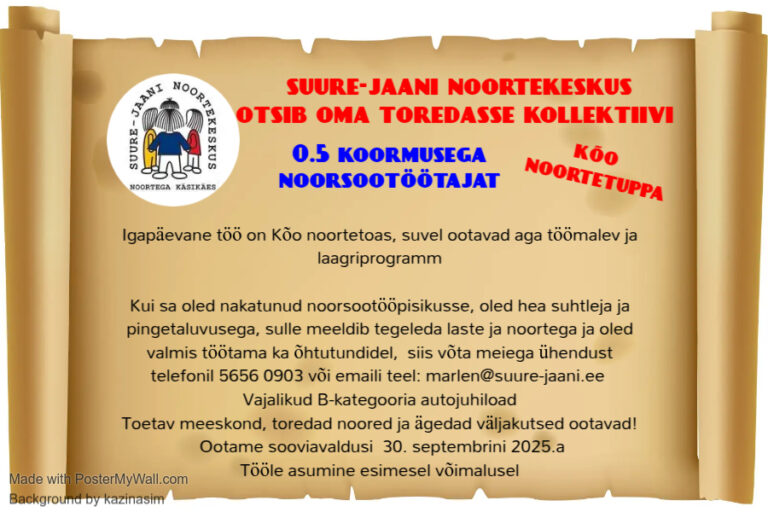 SUURE-JAANI NOORTEKESKUS
NOORTEGA KÄSIKÄES

SUURE-JAANI NOORTEKESKUS
OTSIB OMA TOREDASSE KOLLEKTIIVI

0.5 KOORMUSEGA
NOORSOOTÖÖTAJAT

KÕO
NOORTETUPPA

Igapäevane töö on Kõo noortetoas, suvel ootavad aga töömalev ja laagriprogramm

Kui sa oled nakatunud noorsootööpisikusse, oled hea suhtleja ja pingetaluvusega, sulle meeldib tegeleda laste ja noortega ja oled valmis töötama ka õhtutundidel, siis võta meiega ühendust telefonil 5656 0903 või emaili teel: marlen@suure-jaani.ee
Vajalikud B-kategooria autojuhiload
Toetav meeskond, toredad noored ja ägedad väljakutsed ootavad!
Ootame sooviavaldusi 30. septembrini 2025.a
Tööle asumine esimesel võimalusel

Made with PosterMyWall.com
Background by kazinasim